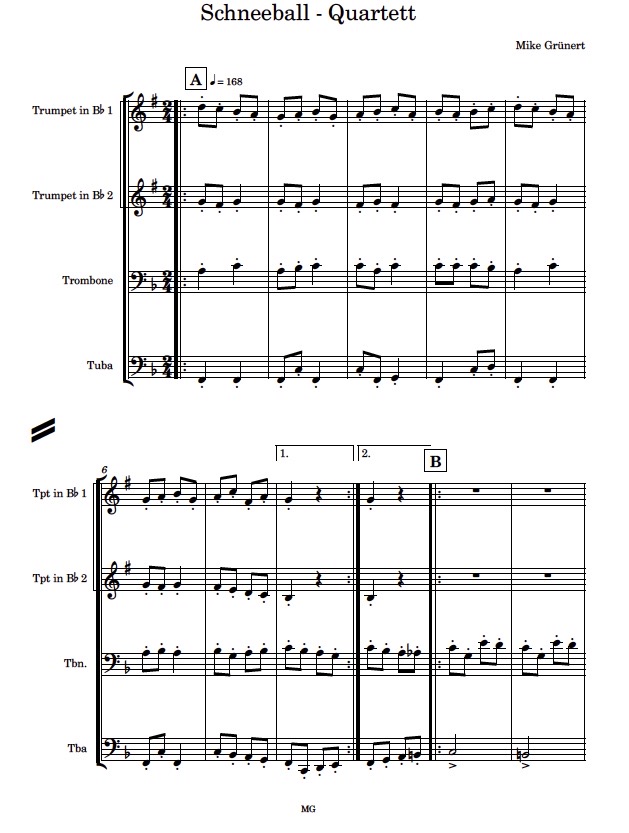 Schneeball - Quartett

Mike Grünert

A ♩= 168

Trumpet in B♭ 1

Trumpet in B♭ 2

Trombone

Tuba

6

1.

2.

B

Tpt in B♭ 1

Tpt in B♭ 2

Tbn.

Tba

MG